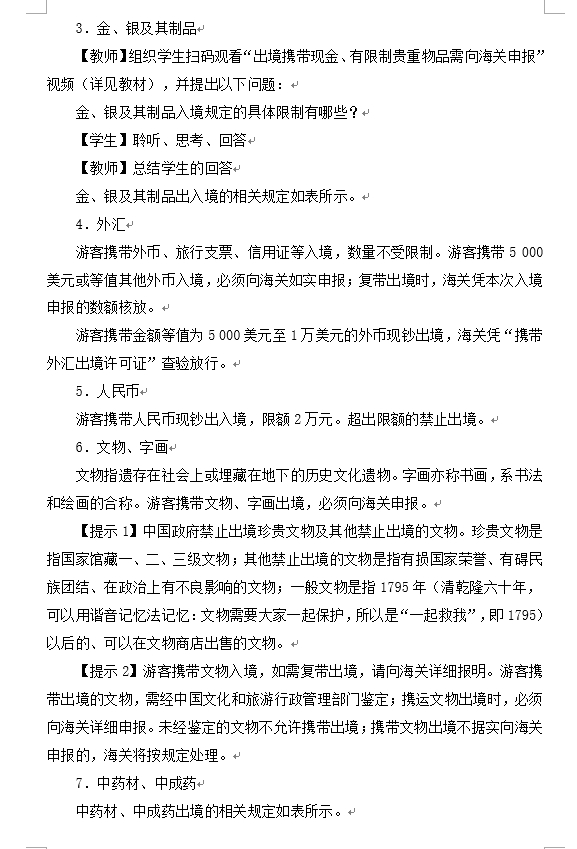 3．金、银及其制品

【教师】组织学生扫码观看“出境携带现金、有限制贵重物品需向海关申报”视频（详见教材），并提出以下问题：

金、银及其制品入境规定的具体限制有哪些？

【学生】聆听、思考、回答

【教师】总结学生的回答

金、银及其制品出入境的相关规定如表所示。

4．外汇

游客携带外币、旅行支票、信用证等入境，数量不受限制。游客携带 5 000 美元或等值其他外币入境，必须向海关如实申报；复带出境时，海关凭本次入境申报的数额核放。

游客携带金额等值为 5 000 美元至 1 万美元的外币现钞出境，海关凭“携带外汇出境许可证”查验放行。

5．人民币

游客携带人民币现钞出入境，限额 2 万元。超出限额的禁止出境。

6．文物、字画

文物指遗存在社会上或埋藏在地下的历史文化遗物。字画亦称书画，系书法和绘画的合称。游客携带文物、字画出境，必须向海关申报。

【提示 1】中国政府禁止出境珍贵文物及其他禁止出境的文物。珍贵文物是指国家馆藏一、二、三级文物；其他禁止出境的文物是指有损国家荣誉、有碍民族团结、在政治上有不良影响的文物；一般文物是指 1795 年（清乾隆六十年，可以用谐音记忆法记忆：文物需要大家一起保护，所以是“一起救我”，即 1795）以后的、可以在文物商店出售的文物。

【提示 2】游客携带文物入境，如需复带出境，请向海关详细报明。游客携带出境的文物，需经中国文化和旅游行政管理部门鉴定；携运文物出境时，必须向海关详细申报。未经鉴定的文物不允许携带出境；携带文物出境不据实向海关申报的，海关将按规定处理。

7．中药材、中成药

中药材、中成药出境的相关规定如表所示。